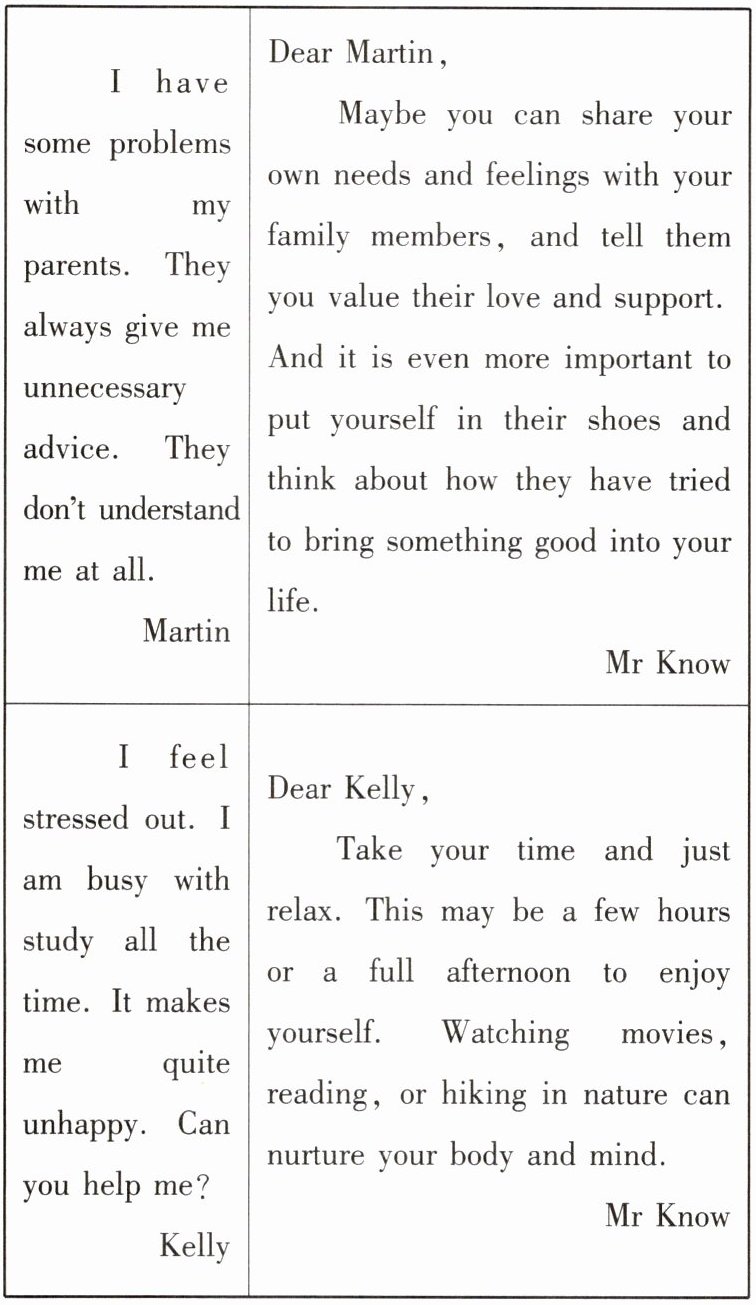 | | |
|---|---|
| I have some problems with my parents. They always give me unnecessary advice. They don't understand me at all. Martin | Dear Martin, Maybe you can share your own needs and feelings with your family members, and tell them you value their love and support. And it is even more important to put yourself in their shoes and think about how they have tried to bring something good into your life. Mr Know |
| I feel stressed out. I am busy with study all the time. It makes me quite unhappy. Can you help me? Kelly | Dear Kelly, Take your time and just relax. This may be a few hours or a full afternoon to enjoy yourself. Watching movies, reading, or hiking in nature can nurture your body and mind. Mr Know |